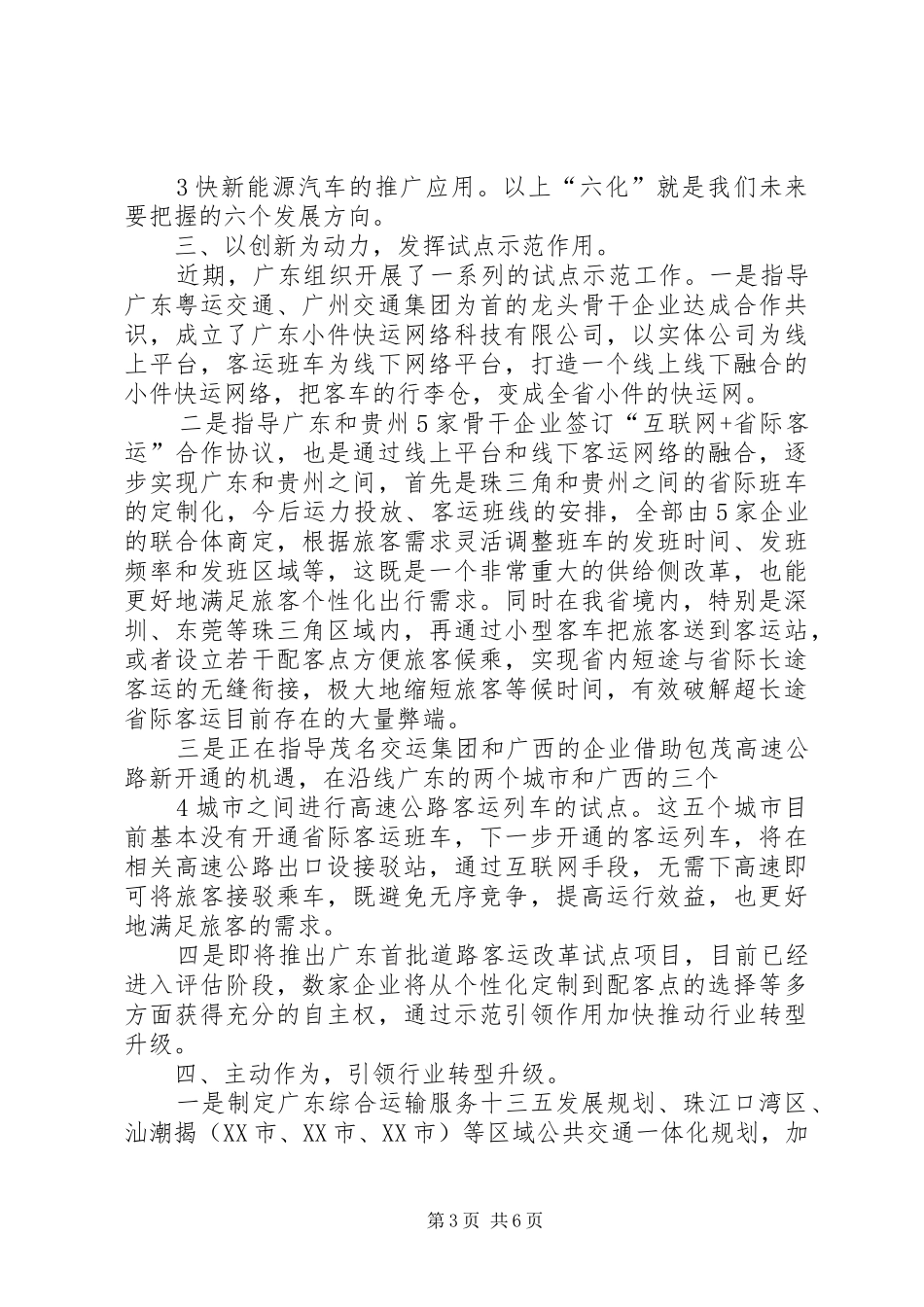 3快新能源汽车的推广应用。以上“六化”就是我们未来要把握的六个发展方向。

三、以创新为动力，发挥试点示范作用。

近期，广东组织开展了一系列的试点示范工作。一是指导广东粤运交通、广州交通集团为首的龙头骨干企业达成合作共识，成立了广东小件快运网络科技有限公司，以实体公司为线上平台，客运班车为线下网络平台，打造一个线上线下融合的小件快运网络，把客车的行李仓，变成全省小件的快运网。

二是指导广东和贵州5家骨干企业签订“互联网+省际客运”合作协议，也是通过线上平台和线下客运网络的融合，逐步实现广东和贵州之间，首先是珠三角和贵州之间的省际班车的定制化，今后运力投放、客运班线的安排，全部由5家企业的联合体商定，根据旅客需求灵活调整班车的发班时间、发班频率和发班区域等，这既是一个非常重大的供给侧改革，也能更好地满足旅客个性化出行需求。同时在我省境内，特别是深圳、东莞等珠三角区域内，再通过小型客车把旅客送到客运站，或者设立若干配客点方便旅客候乘，实现省内短途与省际长途客运的无缝衔接，极大地缩短旅客等候时间，有效破解超长途省际客运目前存在的大量弊端。

三是正在指导茂名交运集团和广西的企业借助包茂高速公路新开通的机遇，在沿线广东的两个城市和广西的三个

4城市之间进行高速公路客运列车的试点。这五个城市目前基本没有开通省际客运班车，下一步开通的客运列车，将在相关高速公路出口设接驳站，通过互联网手段，无需下高速即可将旅客接驳乘车，既避免无序竞争，提高运行效益，也更好地满足旅客的需求。

四是即将推出广东首批道路客运改革试点项目，目前已经进入评估阶段，数家企业将从个性化定制到配客点的选择等多方面获得充分的自主权，通过示范引领作用加快推动行业转型升级。

四、主动作为，引领行业转型升级。

一是制定广东综合运输服务十三五发展规划、珠江口湾区、汕潮揭（XX市、XX市、XX市）等区域公共交通一体化规划，加

第3页 共6页